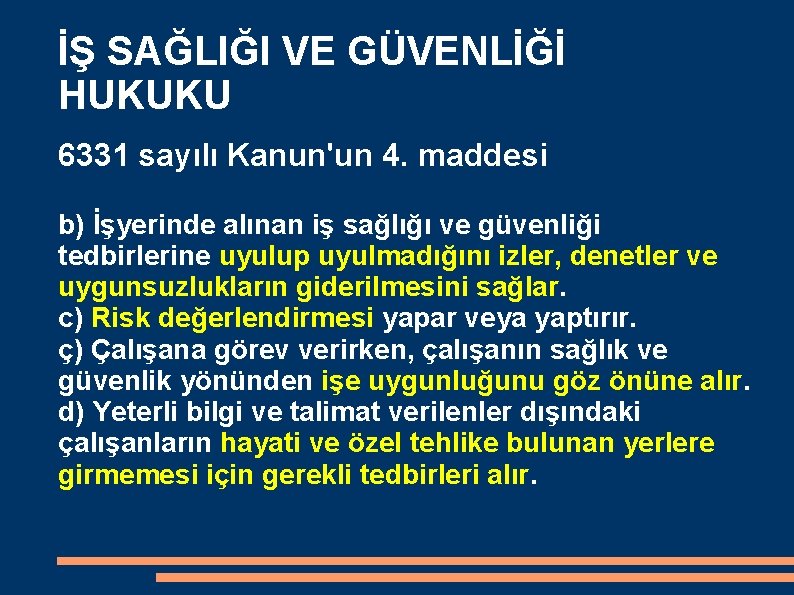 İŞ SAĞLIĞI VE GÜVENLİĞİ HUKUKU

6331 sayılı Kanun'un 4. maddesi

b) İşyerinde alınan iş sağlığı ve güvenliği tedbirlerine uyulup uyulmadığını izler, denetler ve uygunsuzlukların giderilmesini sağlar.
c) Risk değerlendirmesi yapar veya yaptırır.
ç) Çalışana görev verirken, çalışanın sağlık ve güvenlik yönünden işe uygunluğunu göz önüne alır.
d) Yeterli bilgi ve talimat verilenler dışındaki çalışanların hayati ve özel tehlike bulunan yerlere girmemesi için gerekli tedbirleri alır.